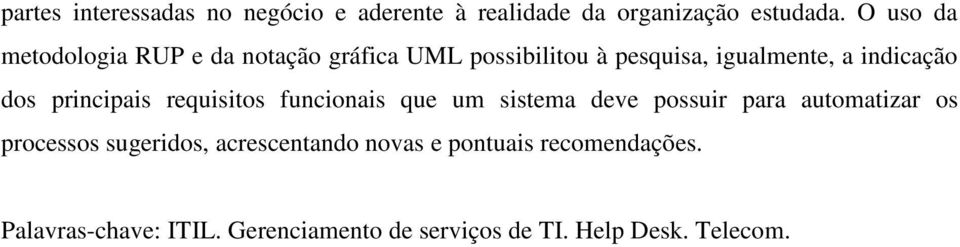 partes interessadas no negócio e aderente à realidade da organização estudada. O uso da metodologia RUP e da notação gráfica UML possibilitou à pesquisa, igualmente, a indicação dos principais requisitos funcionais que um sistema deve possuir para automatizar os processos sugeridos, acrescentando novas e pontuais recomendações.

Palavras-chave: ITIL. Gerenciamento de serviços de TI. Help Desk. Telecom.